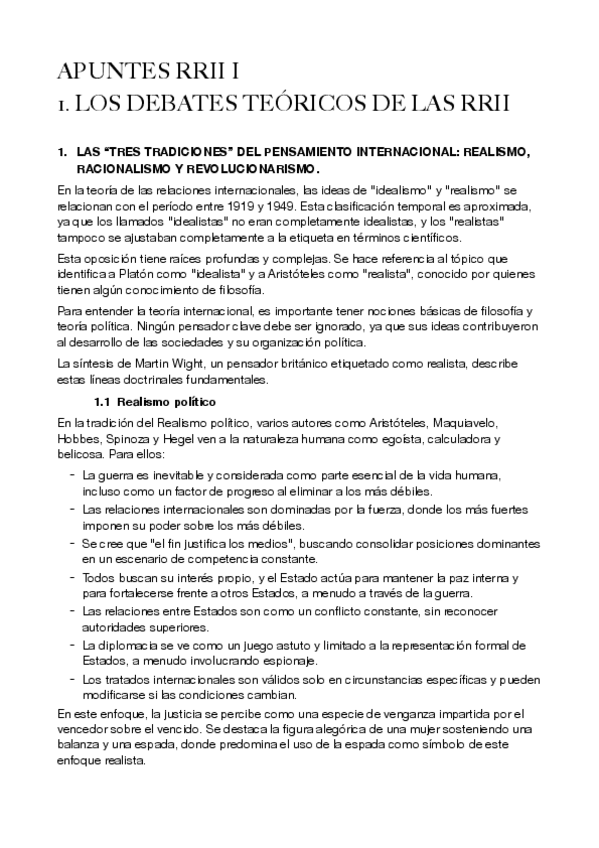 APUNTES RRII I
1. LOS DEBATES TEÓRICOS DE LAS RRII

1. LAS "TRES TRADICIONES" DEL PENSAMIENTO INTERNACIONAL: REALISMO, RACIONALISMO Y REVOLUCIONARISMO.

En la teoría de las relaciones internacionales, las ideas de "idealismo" y "realismo" se relacionan con el período entre 1919 y 1949. Esta clasificación temporal es aproximada, ya que los llamados "idealistas" no eran completamente idealistas, y los "realistas" tampoco se ajustaban completamente a la etiqueta en términos científicos.

Esta oposición tiene raíces profundas y complejas. Se hace referencia al tópico que identifica a Platón como "idealista" y a Aristóteles como "realista", conocido por quienes tienen algún conocimiento de filosofía.

Para entender la teoría internacional, es importante tener nociones básicas de filosofía y teoría política. Ningún pensador clave debe ser ignorado, ya que sus ideas contribuyeron al desarrollo de las sociedades y su organización política.

La síntesis de Martin Wight, un pensador británico etiquetado como realista, describe estas líneas doctrinales fundamentales.

1.1 Realismo político

En la tradición del Realismo político, varios autores como Aristóteles, Maquiavelo, Hobbes, Spinoza y Hegel ven a la naturaleza humana como egoísta, calculadora y belicosa. Para ellos:

- La guerra es inevitable y considerada como parte esencial de la vida humana, incluso como un factor de progreso al eliminar a los más débiles.
- Las relaciones internacionales son dominadas por la fuerza, donde los más fuertes imponen su poder sobre los más débiles.
- Se cree que "el fin justifica los medios", buscando consolidar posiciones dominantes en un escenario de competencia constante.
- Todos buscan su interés propio, y el Estado actúa para mantener la paz interna y para fortalecerse frente a otros Estados, a menudo a través de la guerra.
- Las relaciones entre Estados son como un conflicto constante, sin reconocer autoridades superiores.
- La diplomacia se ve como un juego astuto y limitado a la representación formal de Estados, a menudo involucrando espionaje.
- Los tratados internacionales son válidos solo en circunstancias específicas y pueden modificarse si las condiciones cambian.

En este enfoque, la justicia se percibe como una especie de venganza impartida por el vencedor sobre el vencido. Se destaca la figura alegórica de una mujer sosteniendo una balanza y una espada, donde predomina el uso de la espada como símbolo de este enfoque realista.